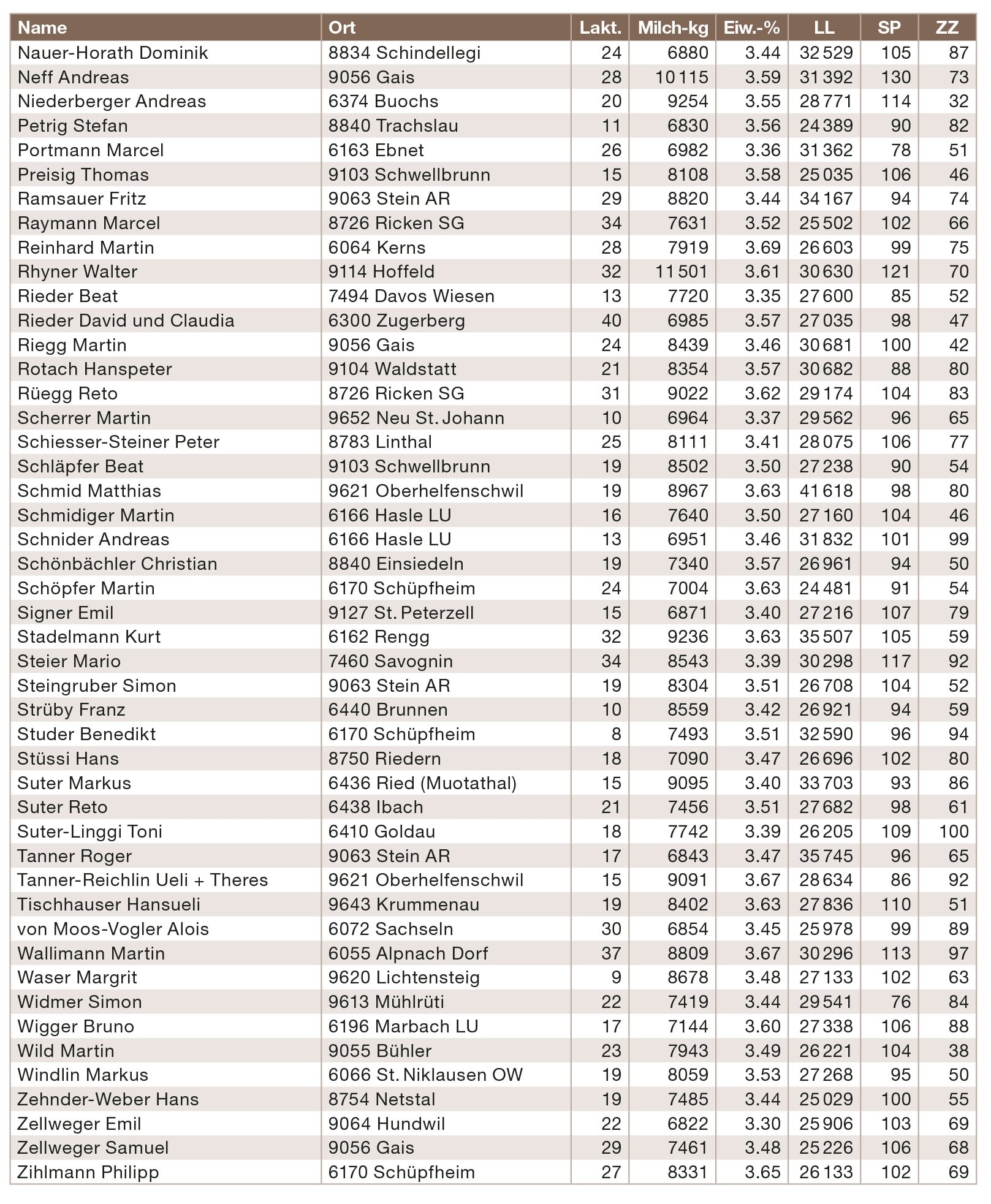 | Name | Ort | Lakt. | Milch-kg | Eiw.-% | LL | SP | ZZ |
|---|---|---|---|---|---|---|---|
| Nauer-Horath Dominik | 8834 Schindellegi | 24 | 6880 | 3.44 | 32 529 | 105 | 87 |
| Neff Andreas | 9056 Gais | 28 | 10 115 | 3.59 | 31 392 | 130 | 73 |
| Niederberger Andreas | 6374 Buochs | 20 | 9254 | 3.55 | 28 771 | 114 | 32 |
| Petrig Stefan | 8840 Trachslau | 11 | 6830 | 3.56 | 24 389 | 90 | 82 |
| Portmann Marcel | 6163 Ebnet | 26 | 6982 | 3.36 | 31 362 | 78 | 51 |
| Preisig Thomas | 9103 Schwellbrunn | 15 | 8108 | 3.58 | 25 035 | 106 | 46 |
| Ramsauer Fritz | 9063 Stein AR | 29 | 8820 | 3.44 | 34 167 | 94 | 74 |
| Raymann Marcel | 8726 Ricken SG | 34 | 7631 | 3.52 | 25 502 | 102 | 66 |
| Reinhard Martin | 6064 Kerns | 28 | 7919 | 3.69 | 26 603 | 99 | 75 |
| Rhyner Walter | 9114 Hoffeld | 32 | 11 501 | 3.61 | 30 630 | 121 | 70 |
| Rieder Beat | 7494 Davos Wiesen | 13 | 7720 | 3.35 | 27 600 | 85 | 52 |
| Rieder David und Claudia | 6300 Zugerberg | 40 | 6985 | 3.57 | 27 035 | 98 | 47 |
| Riegg Martin | 9056 Gais | 24 | 8439 | 3.46 | 30 681 | 100 | 42 |
| Rotach Hanspeter | 9104 Waldstatt | 21 | 8354 | 3.57 | 30 682 | 88 | 80 |
| Rüegg Reto | 8726 Ricken SG | 31 | 9022 | 3.62 | 29 174 | 104 | 83 |
| Scherrer Martin | 9652 Neu St. Johann | 10 | 6964 | 3.37 | 29 562 | 96 | 65 |
| Schiesser-Steiner Peter | 8783 Linthal | 25 | 8111 | 3.41 | 28 075 | 106 | 77 |
| Schläpfer Beat | 9103 Schwellbrunn | 19 | 8502 | 3.50 | 27 238 | 90 | 54 |
| Schmid Matthias | 9621 Oberhelfenschwil | 19 | 8967 | 3.63 | 41 618 | 98 | 80 |
| Schmidiger Martin | 6166 Hasle LU | 16 | 7640 | 3.50 | 27 160 | 104 | 46 |
| Schnider Andreas | 6166 Hasle LU | 13 | 6951 | 3.46 | 31 832 | 101 | 99 |
| Schönbächler Christian | 8840 Einsiedeln | 19 | 7340 | 3.57 | 26 961 | 94 | 50 |
| Schöpfer Martin | 6170 Schüpfheim | 24 | 7004 | 3.63 | 24 481 | 91 | 54 |
| Signer Emil | 9127 St. Peterzell | 15 | 6871 | 3.40 | 27 216 | 107 | 79 |
| Stadelmann Kurt | 6162 Rengg | 32 | 9236 | 3.63 | 35 507 | 105 | 59 |
| Steier Mario | 7460 Savognin | 34 | 8543 | 3.39 | 30 298 | 117 | 92 |
| Steingruber Simon | 9063 Stein AR | 19 | 8304 | 3.51 | 26 708 | 104 | 52 |
| Strüby Franz | 6440 Brunnen | 10 | 8559 | 3.42 | 26 921 | 94 | 59 |
| Studer Benedikt | 6170 Schüpfheim | 8 | 7493 | 3.51 | 32 590 | 96 | 94 |
| Stüssi Hans | 8750 Riedern | 18 | 7090 | 3.47 | 26 696 | 102 | 80 |
| Suter Markus | 6436 Ried (Muotathal) | 15 | 9095 | 3.40 | 33 703 | 93 | 86 |
| Suter Reto | 6438 Ibach | 21 | 7456 | 3.51 | 27 682 | 98 | 61 |
| Suter-Linggi Toni | 6410 Goldau | 18 | 7742 | 3.39 | 26 205 | 109 | 100 |
| Tanner Roger | 9063 Stein AR | 17 | 6843 | 3.47 | 35 745 | 96 | 65 |
| Tanner-Reichlin Ueli + Theres | 9621 Oberhelfenschwil | 15 | 9091 | 3.67 | 28 634 | 86 | 92 |
| Tischhauser Hansueli | 9643 Krummenau | 19 | 8402 | 3.63 | 27 836 | 110 | 51 |
| von Moos-Vogler Alois | 6072 Sachseln | 30 | 6854 | 3.45 | 25 978 | 99 | 89 |
| Wallimann Martin | 6055 Alpnach Dorf | 37 | 8809 | 3.67 | 30 296 | 113 | 97 |
| Waser Margrit | 9620 Lichtensteig | 9 | 8678 | 3.48 | 27 133 | 102 | 63 |
| Widmer Simon | 9613 Mühlrüti | 22 | 7419 | 3.44 | 29 541 | 76 | 84 |
| Wigger Bruno | 6196 Marbach LU | 17 | 7144 | 3.60 | 27 338 | 106 | 88 |
| Wild Martin | 9055 Bühler | 23 | 7943 | 3.49 | 26 221 | 104 | 38 |
| Windlin Markus | 6066 St. Niklausen OW | 19 | 8059 | 3.53 | 27 268 | 95 | 50 |
| Zehnder-Weber Hans | 8754 Netstal | 19 | 7485 | 3.44 | 25 029 | 100 | 55 |
| Zellweger Emil | 9064 Hundwil | 22 | 6822 | 3.30 | 25 906 | 103 | 69 |
| Zellweger Samuel | 9056 Gais | 29 | 7461 | 3.48 | 25 226 | 106 | 68 |
| Zihlmann Philipp | 6170 Schüpfheim | 27 | 8331 | 3.65 | 26 133 | 102 | 69 |